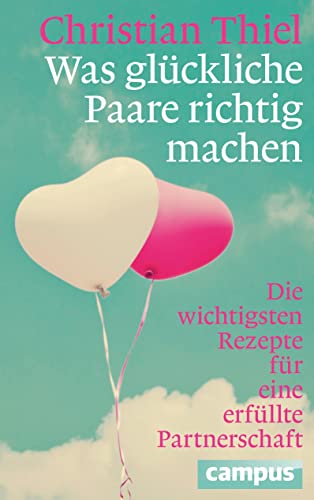 Christian Thiel
Was glückliche Paare richtig machen

Die wichtigsten Rezepte für eine erfüllte Partnerschaft

campus